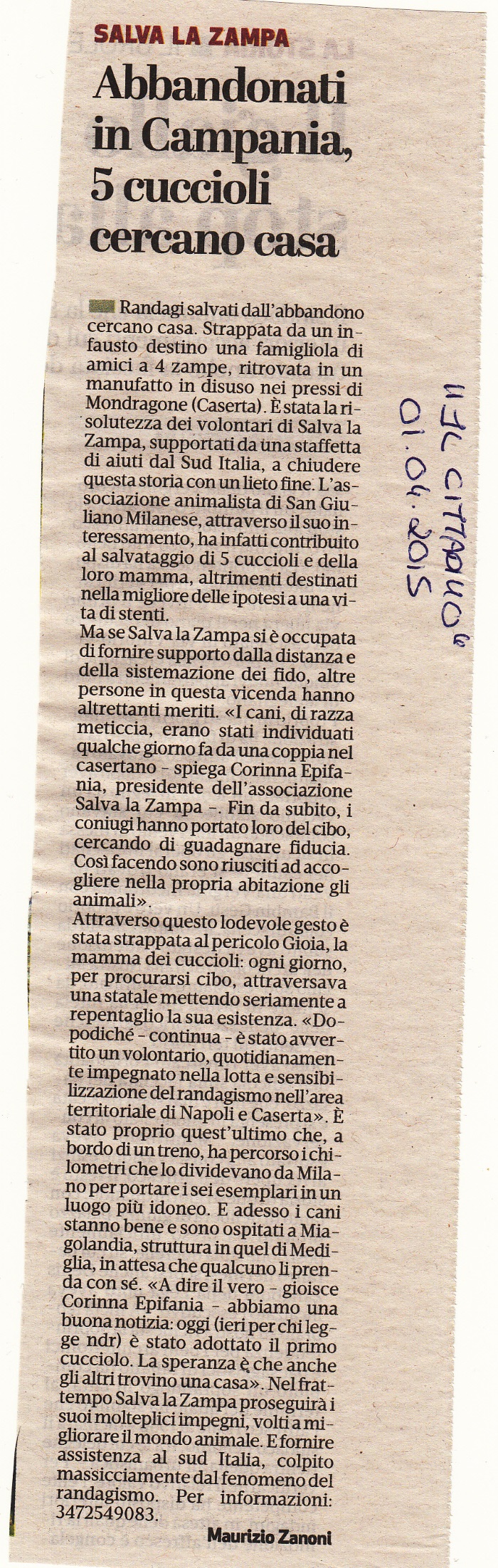 SALVA LA ZAMPA

Abbandonati in Campania, 5 cuccioli cercano casa

Randagi salvati dall'abbandono cercano casa. Strappata da un infausto destino una famigliola di amici a 4 zampe, ritrovata in un manufatto in disuso nei pressi di Mondragone (Caserta). È stata la risolutezza dei volontari di Salva la Zampa, supportati da una staffetta di aiuti dal Sud Italia, a chiudere questa storia con un lieto fine. L'associazione animalista di San Giuliano Milanese, attraverso il suo interessamento, ha infatti contribuito al salvataggio di 5 cuccioli e della loro mamma, altrimenti destinati nella migliore delle ipotesi a una vita di stenti.
Ma se Salva la Zampa si è occupata di fornire supporto dalla distanza e della sistemazione dei fido, altre persone in questa vicenda hanno altrettanti meriti. «I cani, di razza meticcia, erano stati individuati qualche giorno fa da una coppia nel casertano - spiega Corinna Epifania, presidente dell'associazione Salva la Zampa -. Fin da subito, i coniugi hanno portato loro del cibo, cercando di guadagnare fiducia. Così facendo sono riusciti ad accogliere nella propria abitazione gli animali».
Attraverso questo lodevole gesto è stata strappata al pericolo Gioia, la mamma dei cuccioli: ogni giorno, per procurarsi cibo, attraversava una statale mettendo seriamente a repentaglio la sua esistenza. «Dopodiché - continua - è stato avvertito un volontario, quotidianamente impegnato nella lotta e sensibilizzazione del randagismo nell'area territoriale di Napoli e Caserta». È stato proprio quest'ultimo che, a bordo di un treno, ha percorso i chilometri che lo dividevano da Milano per portare i sei esemplari in un luogo più idoneo. E adesso i cani stanno bene e sono ospitati a Miagolandia, struttura in quel di Mediglia, in attesa che qualcuno li prenda con sé. «A dire il vero - gioisce Corinna Epifania - abbiamo una buona notizia: oggi (ieri per chi legge ndr) è stato adottato il primo cucciolo. La speranza è che anche gli altri trovino una casa». Nel frattempo Salva la Zampa proseguirà i suoi molteplici impegni, volti a migliorare il mondo animale. E fornire assistenza al sud Italia, colpito massicciamente dal fenomeno del randagismo. Per informazioni: 3472549083.

Maurizio Zanoni

"IL CITTADINO" 01.04.2015